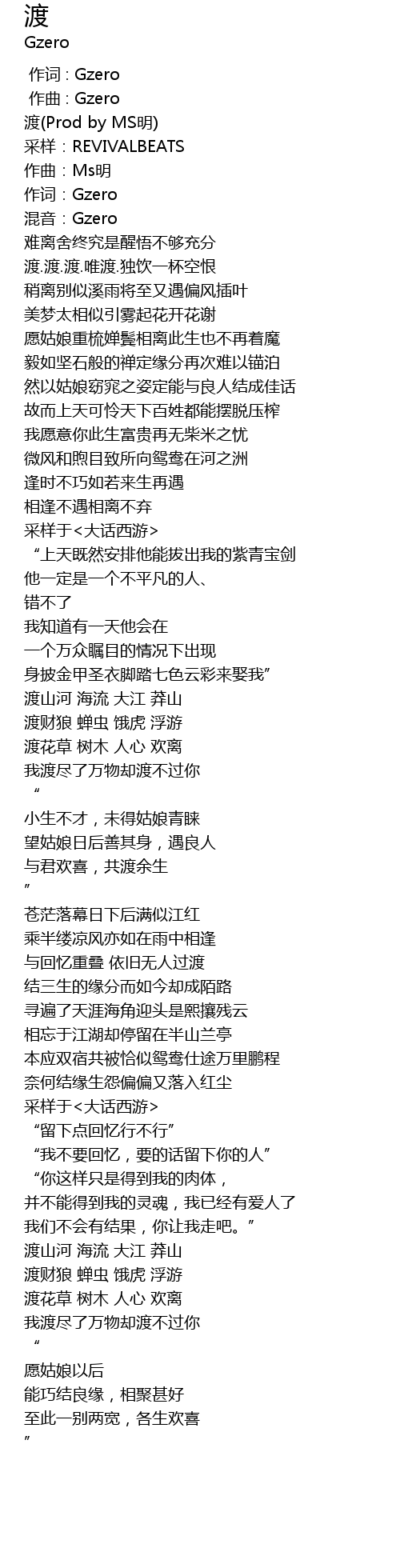 渡
Gzero

作词 : Gzero
作曲 : Gzero
渡(Prod by MS明)
采样：REVIVALBEATS
作曲：Ms明
作词：Gzero
混音：Gzero
难离舍终究是醒悟不够充分
渡.渡.渡.唯渡.独饮一杯空恨
稍离别似溪雨将至又遇偏风插叶
美梦太相似引雾起花开花谢
愿姑娘重梳婵鬓相离此生也不再着魔
毅如坚石般的禅定缘分再次难以锚泊
然以姑娘窈窕之姿定能与良人结成佳话
故而上天可怜天下百姓都能摆脱压榨
我愿意你此生富贵再无柴米之忧
微风和煦目致所向鸳鸯在河之洲
逢时不巧如若来生再遇
相逢不遇相离不弃
采样于<大话西游>
“上天既然安排他能拔出我的紫青宝剑
他一定是一个不平凡的人、
错不了
我知道有一天他会在
一个万众瞩目的情况下出现
身披金甲圣衣脚踏七色云彩来娶我”
渡山河 海流 大江 莽山
渡财狼 蝉虫 饿虎 浮游
渡花草 树木 人心 欢离
我渡尽了万物却渡不过你
“
小生不才，未得姑娘青睐
望姑娘日后善其身，遇良人
与君欢喜，共渡余生
”
苍茫落幕日下后满似江红
乘半缕凉风亦如在雨中相逢
与回忆重叠 依旧无人过渡
结三生的缘分而如今却成陌路
寻遍了天涯海角迎头是熙攘残云
相忘于江湖却停留在半山兰亭
本应双宿共被恰似鸳鸯仕途万里鹏程
奈何结缘生怨偏偏又落入红尘
采样于<大话西游>
“留下点回忆行不行”
“我不要回忆，要的话留下你的人”
“你这样只是得到我的肉体，
并不能得到我的灵魂，我已经有爱人了
我们不会有结果，你让我走吧。”
渡山河 海流 大江 莽山
渡财狼 蝉虫 饿虎 浮游
渡花草 树木 人心 欢离
我渡尽了万物却渡不过你
“
愿姑娘以后
能巧结良缘，相聚甚好
至此一别两宽，各生欢喜
”